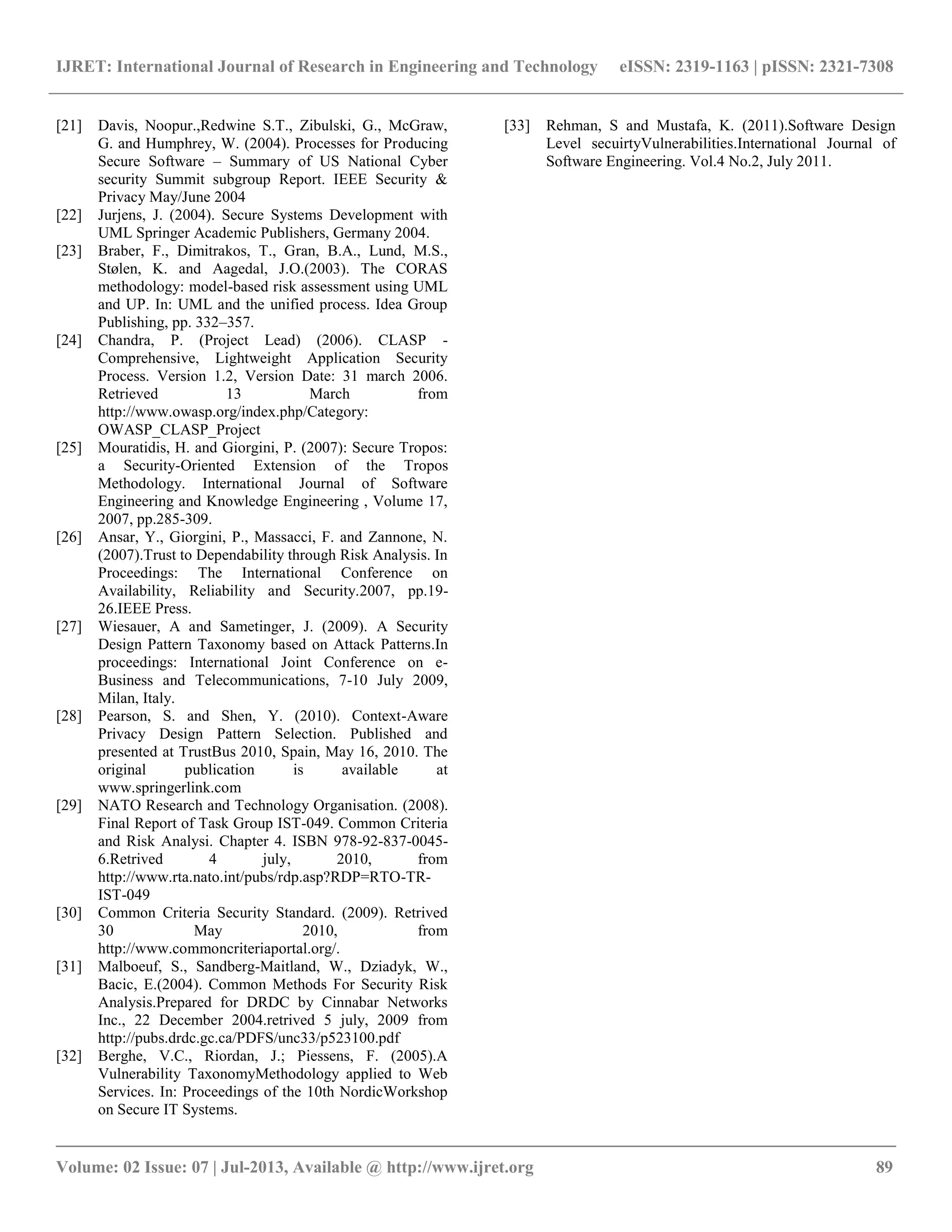 IJRET: International Journal of Research in Engineering and Technology eISSN: 2319-1163 | pISSN: 2321-7308

[21] Davis, Noopur.,Redwine S.T., Zibulski, G., McGraw, G. and Humphrey, W. (2004). Processes for Producing Secure Software – Summary of US National Cyber security Summit subgroup Report. IEEE Security & Privacy May/June 2004

[22] Jurjens, J. (2004). Secure Systems Development with UML Springer Academic Publishers, Germany 2004.

[23] Braber, F., Dimitrakos, T., Gran, B.A., Lund, M.S., Stølen, K. and Aagedal, J.O.(2003). The CORAS methodology: model-based risk assessment using UML and UP. In: UML and the unified process. Idea Group Publishing, pp. 332–357.

[24] Chandra, P. (Project Lead) (2006). CLASP - Comprehensive, Lightweight Application Security Process. Version 1.2, Version Date: 31 march 2006. Retrieved 13 March from http://www.owasp.org/index.php/Category: OWASP_CLASP_Project

[25] Mouratidis, H. and Giorgini, P. (2007): Secure Tropos: a Security-Oriented Extension of the Tropos Methodology. International Journal of Software Engineering and Knowledge Engineering , Volume 17, 2007, pp.285-309.

[26] Ansar, Y., Giorgini, P., Massacci, F. and Zannone, N. (2007).Trust to Dependability through Risk Analysis. In Proceedings: The International Conference on Availability, Reliability and Security.2007, pp.19-26.IEEE Press.

[27] Wiesauer, A and Sametinger, J. (2009). A Security Design Pattern Taxonomy based on Attack Patterns.In proceedings: International Joint Conference on e-Business and Telecommunications, 7-10 July 2009, Milan, Italy.

[28] Pearson, S. and Shen, Y. (2010). Context-Aware Privacy Design Pattern Selection. Published and presented at TrustBus 2010, Spain, May 16, 2010. The original publication is available at www.springerlink.com

[29] NATO Research and Technology Organisation. (2008). Final Report of Task Group IST-049. Common Criteria and Risk Analysi. Chapter 4. ISBN 978-92-837-0045-6.Retrived 4 july, 2010, from http://www.rta.nato.int/pubs/rdp.asp?RDP=RTO-TR-IST-049

[30] Common Criteria Security Standard. (2009). Retrived 30 May 2010, from http://www.commoncriteriaportal.org/.

[31] Malboeuf, S., Sandberg-Maitland, W., Dziadyk, W., Bacic, E.(2004). Common Methods For Security Risk Analysis.Prepared for DRDC by Cinnabar Networks Inc., 22 December 2004.retrived 5 july, 2009 from http://pubs.drdc.gc.ca/PDFS/unc33/p523100.pdf

[32] Berghe, V.C., Riordan, J.; Piessens, F. (2005).A Vulnerability TaxonomyMethodology applied to Web Services. In: Proceedings of the 10th NordicWorkshop on Secure IT Systems.

[33] Rehman, S and Mustafa, K. (2011).Software Design Level secuirtyVulnerabilities.International Journal of Software Engineering. Vol.4 No.2, July 2011.

Volume: 02 Issue: 07 | Jul-2013, Available @ http://www.ijret.org 89